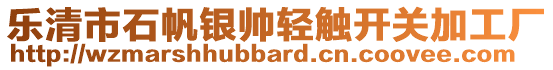 乐清市石帆银帅轻触开关加工厂
http://wzmarshhubbard.cn.coovee.com